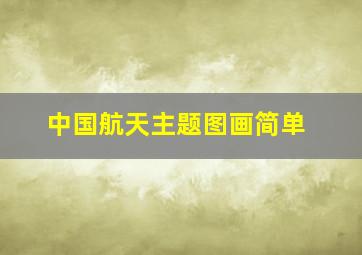 中国航天主题图画简单